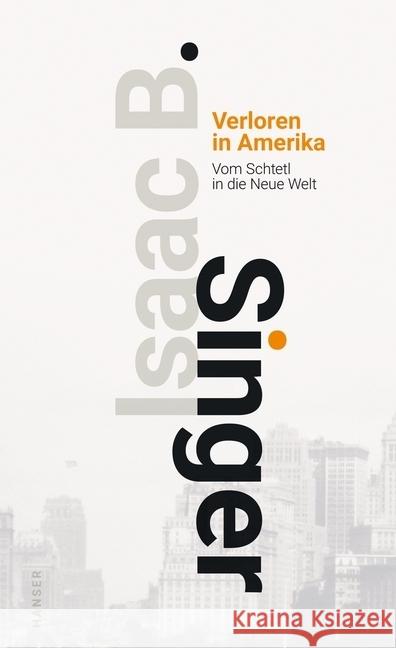 Isaac B.
Singer

Verloren in Amerika

Vom Schtetl in die Neue Welt

HANSER